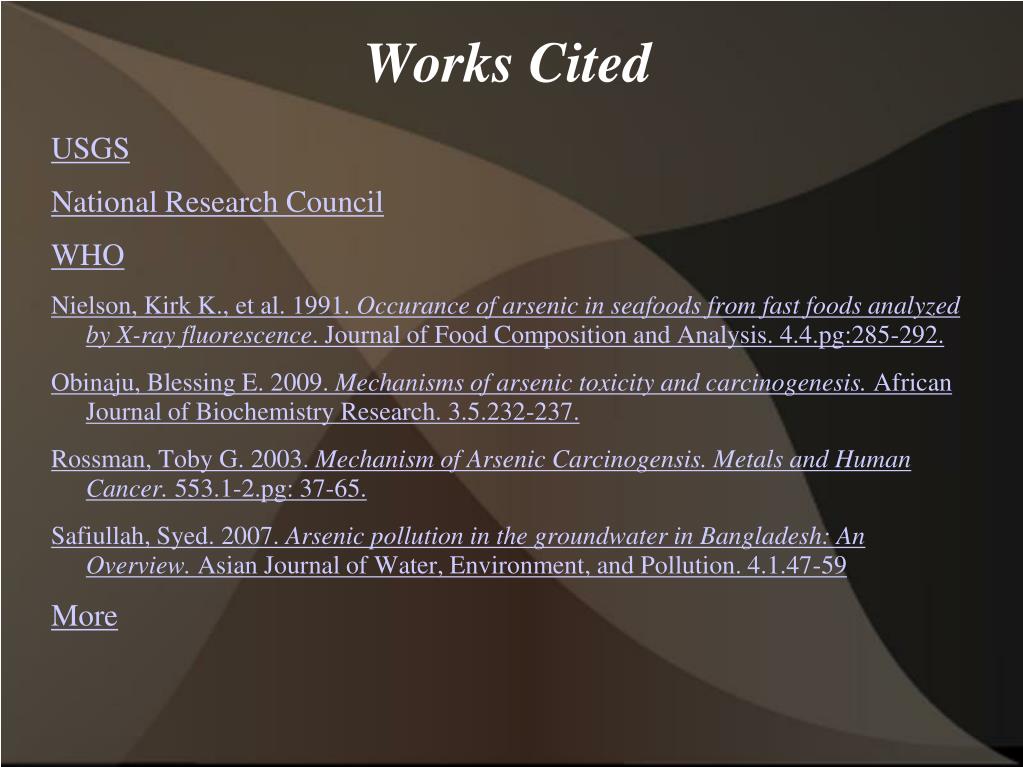 Works Cited

USGS

National Research Council

WHO

Nielson, Kirk K., et al. 1991. Occurance of arsenic in seafoods from fast foods analyzed by X-ray fluorescence. Journal of Food Composition and Analysis. 4.4.pg:285-292.

Obinaju, Blessing E. 2009. Mechanisms of arsenic toxicity and carcinogenesis. African Journal of Biochemistry Research. 3.5.232-237.

Rossman, Toby G. 2003. Mechanism of Arsenic Carcinogensis. Metals and Human Cancer. 553.1-2.pg: 37-65.

Safiullah, Syed. 2007. Arsenic pollution in the groundwater in Bangladesh: An Overview. Asian Journal of Water, Environment, and Pollution. 4.1.47-59

More